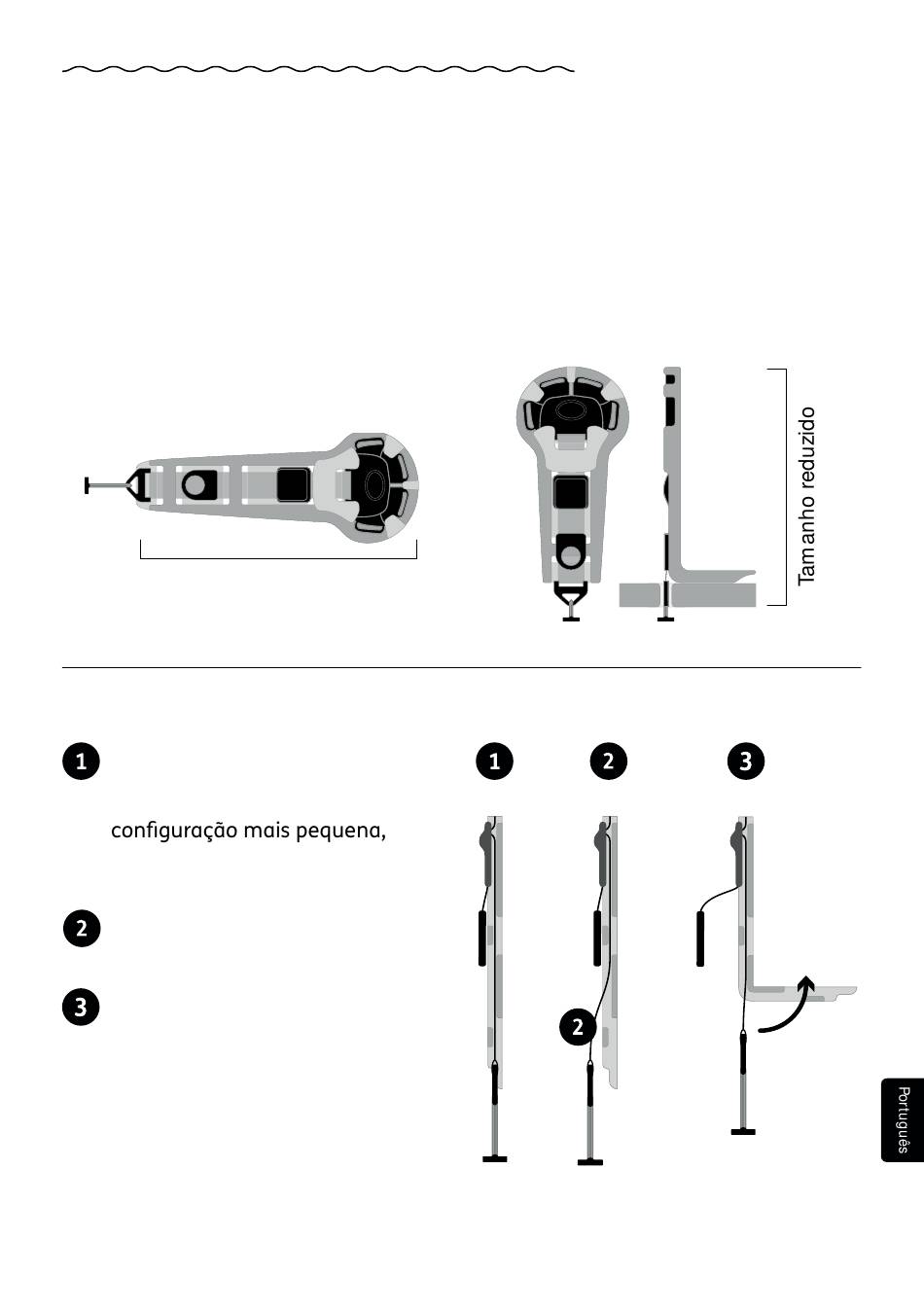 Tamanho reduzido

1

configuração mais pequena,

2

3

1 2 3

2

Português